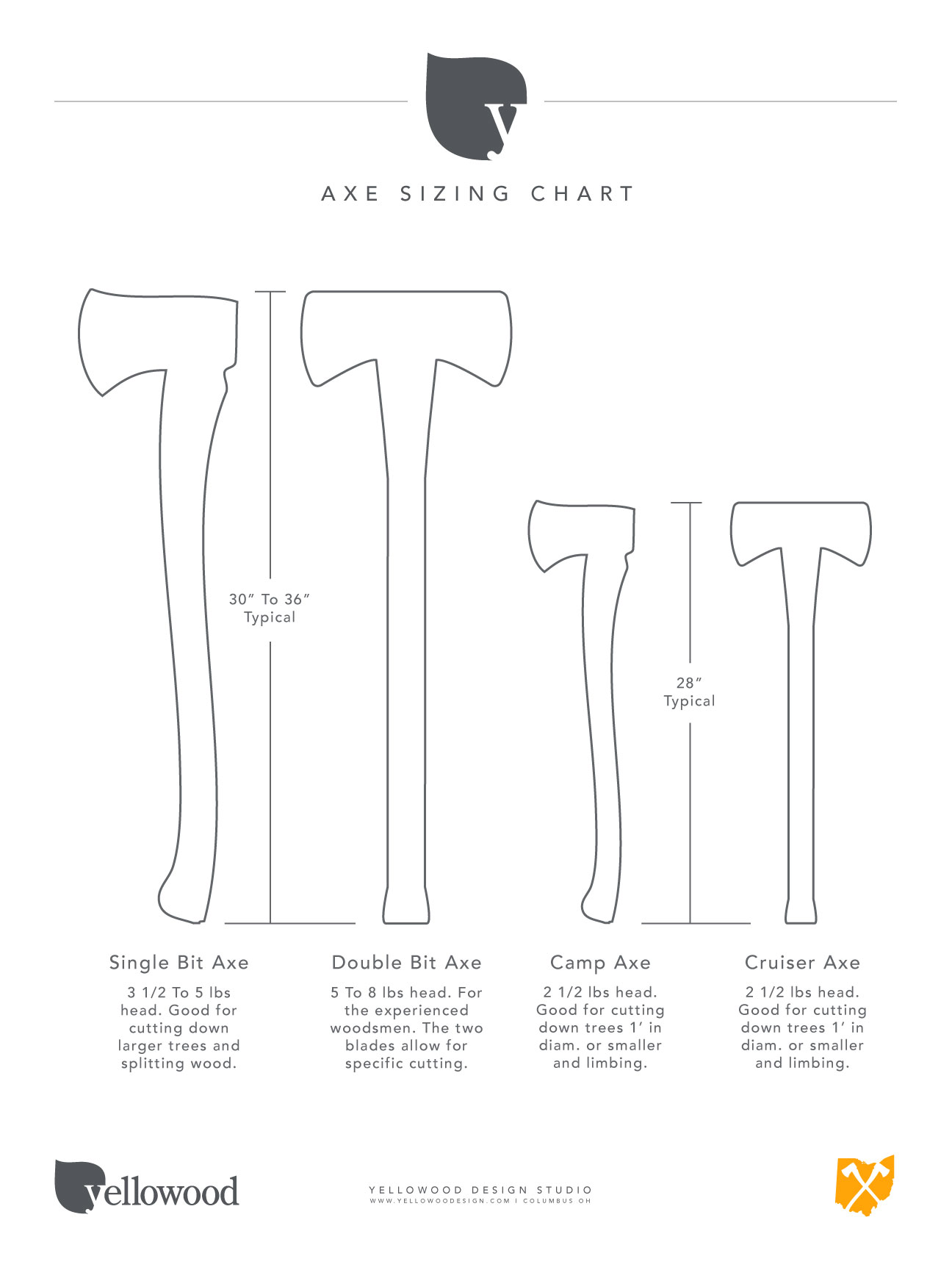 y

AXE SIZING CHART

30″ To 36″ Typical

28″ Typical

Single Bit Axe

3 1/2 To 5 lbs head. Good for cutting down larger trees and splitting wood.

Double Bit Axe

5 To 8 lbs head. For the experienced woodsmen. The two blades allow for specific cutting.

Camp Axe

2 1/2 lbs head. Good for cutting down trees 1′ in diam. or smaller and limbing.

Cruiser Axe

2 1/2 lbs head. Good for cutting down trees 1′ in diam. or smaller and limbing.

yellowood

YELLOWOOD DESIGN STUDIO
WWW.YELLOWOODDESIGN.COM | COLUMBUS OH